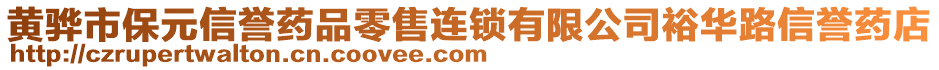 黄骅市保元信誉药品零售连锁有限公司裕华路信誉药店
http://czrupertwalton.cn.coovee.com